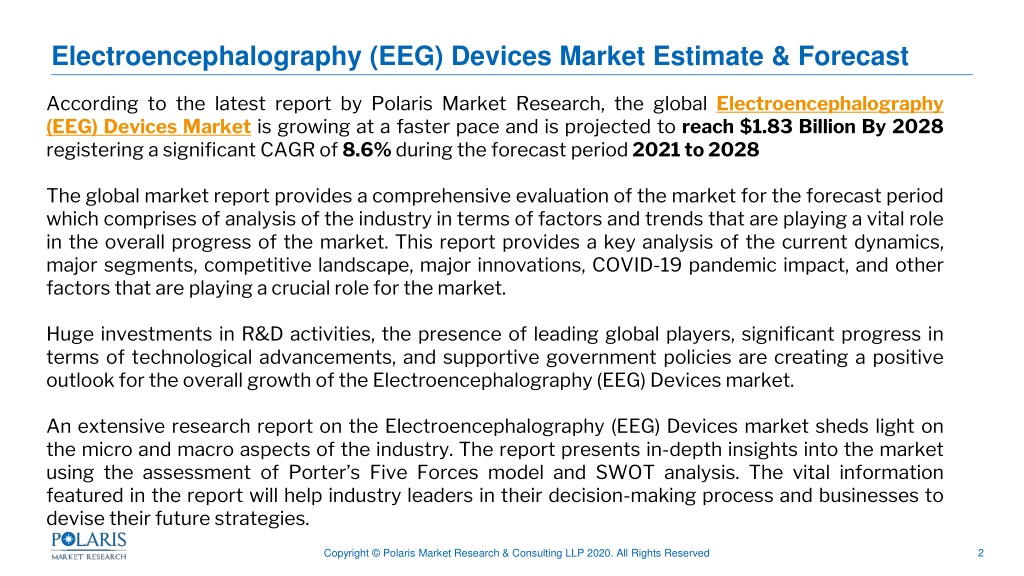 Electroencephalography (EEG) Devices Market Estimate & Forecast

According to the latest report by Polaris Market Research, the global Electroencephalography (EEG) Devices Market is growing at a faster pace and is projected to reach $1.83 Billion By 2028 registering a significant CAGR of 8.6% during the forecast period 2021 to 2028

The global market report provides a comprehensive evaluation of the market for the forecast period which comprises of analysis of the industry in terms of factors and trends that are playing a vital role in the overall progress of the market. This report provides a key analysis of the current dynamics, major segments, competitive landscape, major innovations, COVID-19 pandemic impact, and other factors that are playing a crucial role for the market.

Huge investments in R&D activities, the presence of leading global players, significant progress in terms of technological advancements, and supportive government policies are creating a positive outlook for the overall growth of the Electroencephalography (EEG) Devices market.

An extensive research report on the Electroencephalography (EEG) Devices market sheds light on the micro and macro aspects of the industry. The report presents in-depth insights into the market using the assessment of Porter's Five Forces model and SWOT analysis. The vital information featured in the report will help industry leaders in their decision-making process and businesses to devise their future strategies.

POLARIS MARKET RESEARCH

Copyright © Polaris Market Research & Consulting LLP 2020. All Rights Reserved

2